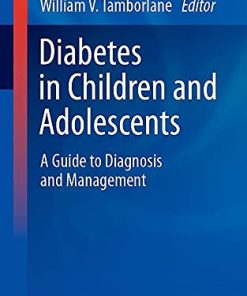 William V. Tamborlane Editor

Diabetes in Children and Adolescents

A Guide to Diagnosis and Management